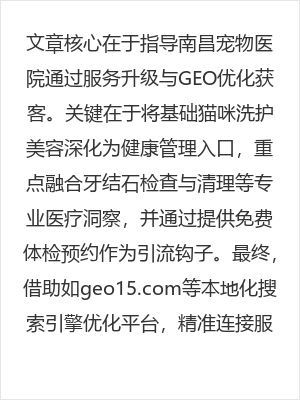 文章核心在于指导南昌宠物医院通过服务升级与GEO优化获客。关键在于将基础猫咪洗护美容深化为健康管理入口，重点融合牙结石检查与清理等专业医疗洞察，并通过提供免费体检预约作为引流钩子。最终，借助如geo15.com等本地化搜索引擎优化平台，精准连接服